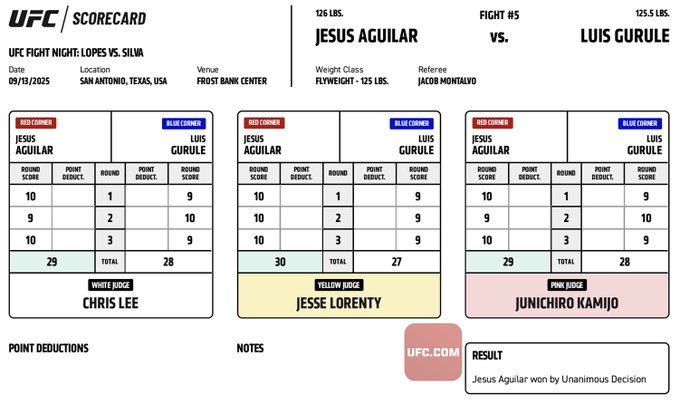 UFC | SCORECARD

UFC FIGHT NIGHT: LOPES VS. SILVA

Date
09/13/2025

Location
SAN ANTONIO, TEXAS, USA

Venue
FROST BANK CENTER

126 LBS.
JESUS AGUILAR

FIGHT #5
vs.

125.5 LBS.
LUIS GURULE

Weight Class
FLYWEIGHT - 125 LBS.

Referee
JACOB MONTALVO

RED CORNER
JESUS
AGUILAR

BLUE CORNER
LUIS
GURULE

| ROUND SCORE | POINT DEDUCT. | ROUND | POINT DEDUCT. | ROUND SCORE |
|---|---|---|---|---|
| 10 | | 1 | | 9 |
| 9 | | 2 | | 10 |
| 10 | | 3 | | 9 |
| 29 | | TOTAL | 28 | |

WHITE JUDGE
CHRIS LEE

RED CORNER
JESUS
AGUILAR

BLUE CORNER
LUIS
GURULE

| ROUND SCORE | POINT DEDUCT. | ROUND | POINT DEDUCT. | ROUND SCORE |
|---|---|---|---|---|
| 10 | | 1 | | 9 |
| 10 | | 2 | | 9 |
| 10 | | 3 | | 9 |
| 30 | | TOTAL | 27 | |

YELLOW JUDGE
JESSE LORENTY

RED CORNER
JESUS
AGUILAR

BLUE CORNER
LUIS
GURULE

| ROUND SCORE | POINT DEDUCT. | ROUND | POINT DEDUCT. | ROUND SCORE |
|---|---|---|---|---|
| 10 | | 1 | | 9 |
| 9 | | 2 | | 10 |
| 10 | | 3 | | 9 |
| 29 | | TOTAL | 28 | |

PINK JUDGE
JUNICHIRO KAMIJO

POINT DEDUCTIONS

NOTES

UFC.COM

RESULT

Jesus Aguilar won by Unanimous Decision